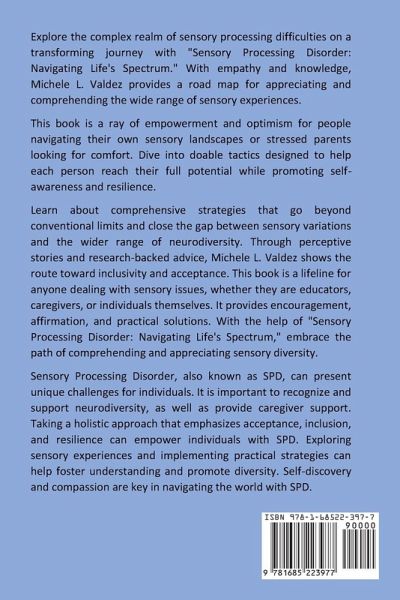 Explore the complex realm of sensory processing difficulties on a transforming journey with "Sensory Processing Disorder: Navigating Life's Spectrum." With empathy and knowledge, Michele L. Valdez provides a road map for appreciating and comprehending the wide range of sensory experiences.

This book is a ray of empowerment and optimism for people navigating their own sensory landscapes or stressed parents looking for comfort. Dive into doable tactics designed to help each person reach their full potential while promoting self-awareness and resilience.

Learn about comprehensive strategies that go beyond conventional limits and close the gap between sensory variations and the wider range of neurodiversity. Through perceptive stories and research-backed advice, Michele L. Valdez shows the route toward inclusivity and acceptance. This book is a lifeline for anyone dealing with sensory issues, whether they are educators, caregivers, or individuals themselves. It provides encouragement, affirmation, and practical solutions. With the help of "Sensory Processing Disorder: Navigating Life's Spectrum," embrace the path of comprehending and appreciating sensory diversity.

Sensory Processing Disorder, also known as SPD, can present unique challenges for individuals. It is important to recognize and support neurodiversity, as well as provide caregiver support. Taking a holistic approach that emphasizes acceptance, inclusion, and resilience can empower individuals with SPD. Exploring sensory experiences and implementing practical strategies can help foster understanding and promote diversity. Self-discovery and compassion are key in navigating the world with SPD.

ISBN 978-1-68522-397-7

90000

9 781685 223977